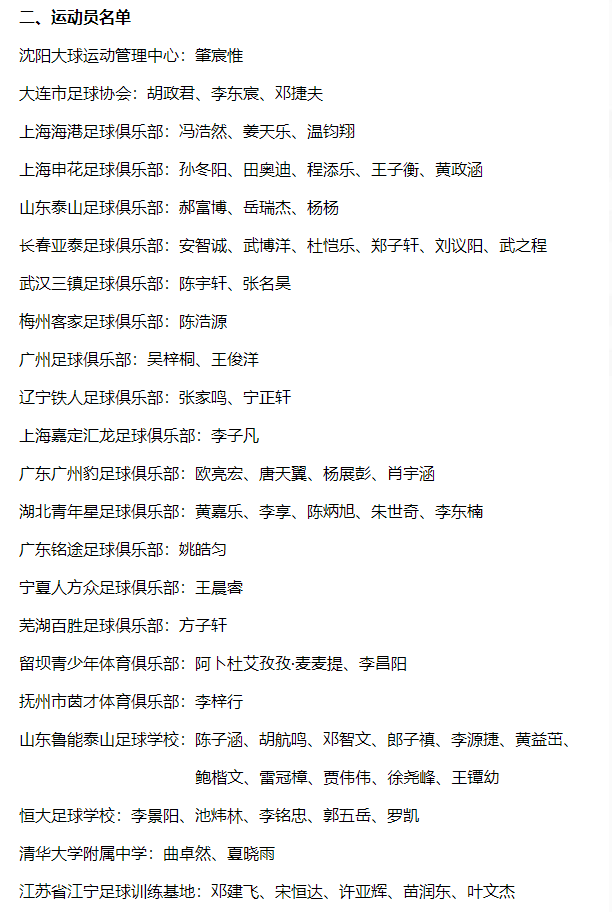 二、运动员名单

沈阳大球运动管理中心：肇宸惟

大连市足球协会：胡政君、李东宸、邓捷夫

上海海港足球俱乐部：冯浩然、姜天乐、温钧翔

上海申花足球俱乐部：孙冬阳、田奥迪、程添乐、王子衡、黄政涵

山东泰山足球俱乐部：郝富博、岳瑞杰、杨杨

长春亚泰足球俱乐部：安智诚、武博洋、杜恺乐、郑子轩、刘议阳、武之程

武汉三镇足球俱乐部：陈宇轩、张名昊

梅州客家足球俱乐部：陈浩源

广州足球俱乐部：吴梓桐、王俊洋

辽宁铁人足球俱乐部：张家鸣、宁正轩

上海嘉定汇龙足球俱乐部：李子凡

广东广州豹足球俱乐部：欧亮宏、唐天翼、杨展彭、肖宇涵

湖北青年星足球俱乐部：黄嘉乐、李享、陈炳旭、朱世奇、李东楠

广东铭途足球俱乐部：姚皓匀

宁夏人方众足球俱乐部：王晨睿

芜湖百胜足球俱乐部：方子轩

留坝青少年体育俱乐部：阿卜杜艾孜孜·麦麦提、李昌阳

抚州市茵才体育俱乐部：李梓行

山东鲁能泰山足球学校：陈子涵、胡航鸣、邓智文、郎子禛、李源捷、黄益茁、鲍楷文、雷冠樟、贾伟伟、徐尧峰、王镡幼

恒大足球学校：李景阳、池炜林、李铭忠、郭五岳、罗凯

清华大学附属中学：曲卓然、夏晓雨

江苏省江宁足球训练基地：邓建飞、宋恒达、许亚辉、苗润东、叶文杰